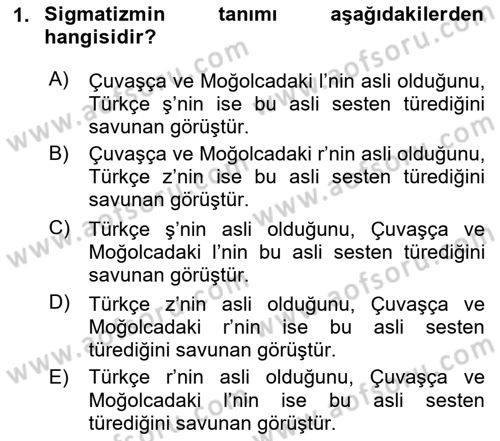 1. Sigmatizmin tanımı aşağıdakilerden hangisidir?

A) Çuvaşça ve Moğolcadaki l'nin asli olduğunu, Türkçe ş'nin ise bu asli sesten türediğini savunan görüştür.

B) Çuvaşça ve Moğolcadaki r'nin asli olduğunu, Türkçe z'nin ise bu asli sesten türediğini savunan görüştür.

C) Türkçe ş'nin asli olduğunu, Çuvaşça ve Moğolcadaki l'nin bu asli sesten türediğini savunan görüştür.

D) Türkçe z'nin asli olduğunu, Çuvaşça ve Moğolcadaki r'nin ise bu asli sesten türediğini savunan görüştür.

E) Türkçe r'nin asli olduğunu, Çuvaşça ve Moğolcadaki l'nin ise bu asli sesten türediğini savunan görüştür.

www.aofsoru.com